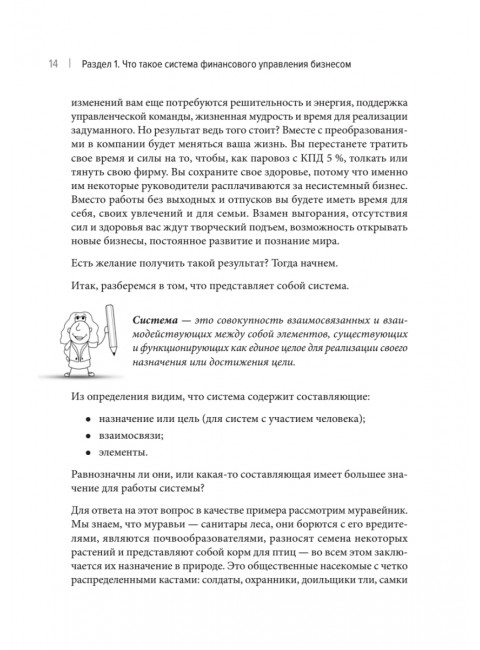 14 | Раздел 1. Что такое система финансового управления бизнесом

изменений вам еще потребуются решительность и энергия, поддержка управленческой команды, жизненная мудрость и время для реализации задуманного. Но результат ведь того стоит? Вместе с преобразованиями в компании будет меняться ваша жизнь. Вы перестанете тратить свое время и силы на то, чтобы, как паровоз с КПД 5 %, толкать или тянуть свою фирму. Вы сохраните свое здоровье, потому что именно им некоторые руководители расплачиваются за несистемный бизнес. Вместо работы без выходных и отпусков вы будете иметь время для себя, своих увлечений и для семьи. Взамен выгорания, отсутствия сил и здоровья вас ждут творческий подъем, возможность открывать новые бизнесы, постоянное развитие и познание мира.

Есть желание получить такой результат? Тогда начнем.

Итак, разберемся в том, что представляет собой система.

Система — это совокупность взаимосвязанных и взаимодействующих между собой элементов, существующих и функционирующих как единое целое для реализации своего назначения или достижения цели.

Из определения видим, что система содержит составляющие:

• назначение или цель (для систем с участием человека);
• взаимосвязи;
• элементы.

Равнозначны ли они, или какая-то составляющая имеет большее значение для работы системы?

Для ответа на этот вопрос в качестве примера рассмотрим муравейник. Мы знаем, что муравьи — санитары леса, они борются с его вредителями, являются почвообразователями, разносят семена некоторых растений и представляют собой корм для птиц — во всем этом заключается их назначение в природе. Это общественные насекомые с четко распределенными кастами: солдаты, охранники, доильщики тли, самки